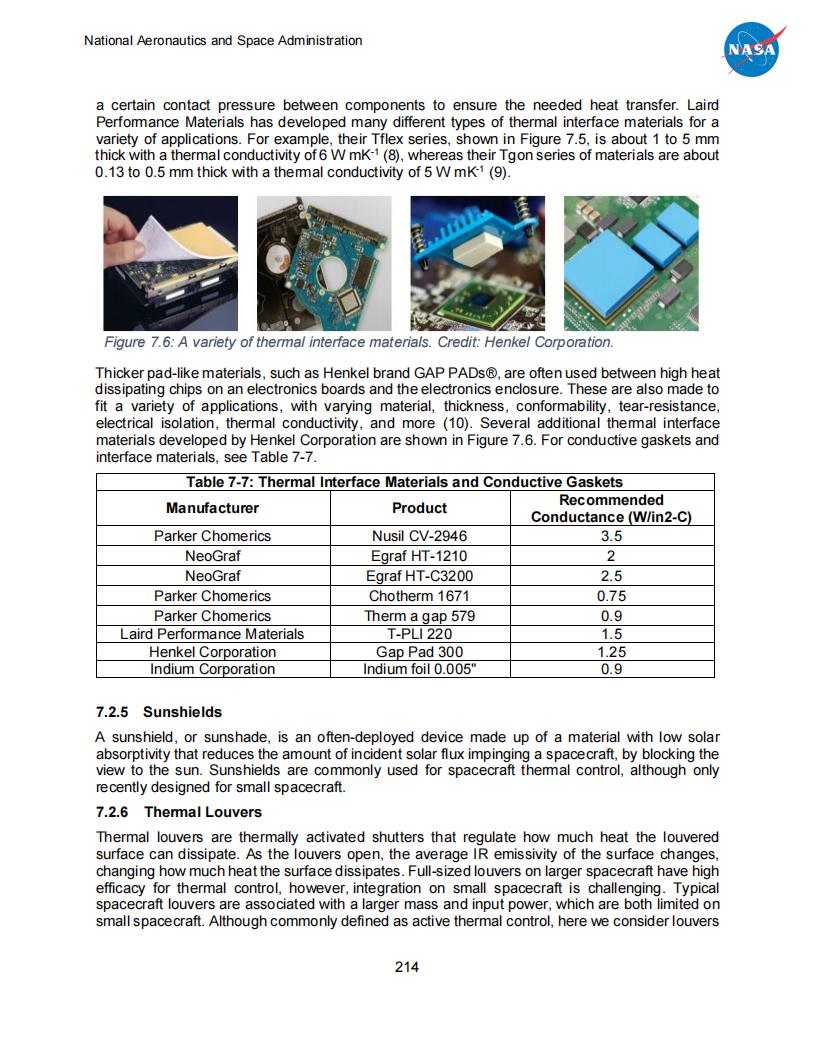 National Aeronautics and Space Administration

NASA

a certain contact pressure between components to ensure the needed heat transfer. Laird Performance Materials has developed many different types of thermal interface materials for a variety of applications. For example, their Tflex series, shown in Figure 7.5, is about 1 to 5 mm thick with a thermal conductivity of 6 W mK$^{-1}$ (8), whereas their Tgon series of materials are about 0.13 to 0.5 mm thick with a thermal conductivity of 5 W mK$^{-1}$ (9).

Figure 7.6: A variety of thermal interface materials. Credit: Henkel Corporation.

Thicker pad-like materials, such as Henkel brand GAP PADs®, are often used between high heat dissipating chips on an electronics boards and the electronics enclosure. These are also made to fit a variety of applications, with varying material, thickness, conformability, tear-resistance, electrical isolation, thermal conductivity, and more (10). Several additional thermal interface materials developed by Henkel Corporation are shown in Figure 7.6. For conductive gaskets and interface materials, see Table 7-7.

Table 7-7: Thermal Interface Materials and Conductive Gaskets

| Manufacturer | Product | Recommended Conductance (W/in2-C) |
|---|---|---|
| Parker Chomerics | Nusil CV-2946 | 3.5 |
| NeoGraf | Egraf HT-1210 | 2 |
| NeoGraf | Egraf HT-C3200 | 2.5 |
| Parker Chomerics | Chotherm 1671 | 0.75 |
| Parker Chomerics | Therm a gap 579 | 0.9 |
| Laird Performance Materials | T-PLI 220 | 1.5 |
| Henkel Corporation | Gap Pad 300 | 1.25 |
| Indium Corporation | Indium foil 0.005" | 0.9 |

7.2.5 Sunshields

A sunshield, or sunshade, is an often-deployed device made up of a material with low solar absorptivity that reduces the amount of incident solar flux impinging a spacecraft, by blocking the view to the sun. Sunshields are commonly used for spacecraft thermal control, although only recently designed for small spacecraft.

7.2.6 Thermal Louvers

Thermal louvers are thermally activated shutters that regulate how much heat the louvered surface can dissipate. As the louvers open, the average IR emissivity of the surface changes, changing how much heat the surface dissipates. Full-sized louvers on larger spacecraft have high efficacy for thermal control, however, integration on small spacecraft is challenging. Typical spacecraft louvers are associated with a larger mass and input power, which are both limited on small spacecraft. Although commonly defined as active thermal control, here we consider louvers

214